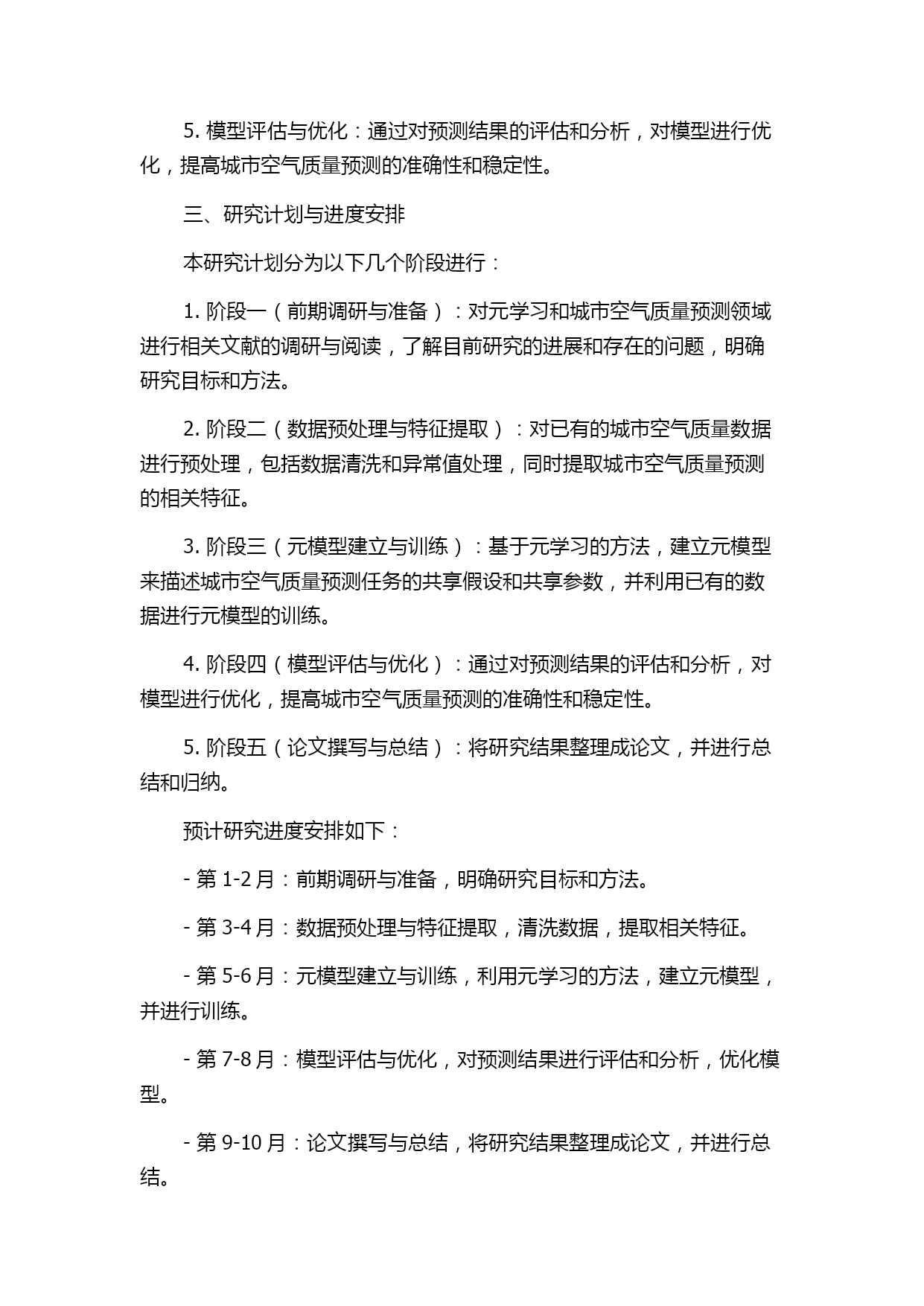 5. 模型评估与优化：通过对预测结果的评估和分析，对模型进行优化，提高城市空气质量预测的准确性和稳定性。

三、研究计划与进度安排

本研究计划分为以下几个阶段进行：

1. 阶段一（前期调研与准备）：对元学习和城市空气质量预测领域进行相关文献的调研与阅读，了解目前研究的进展和存在的问题，明确研究目标和方法。

2. 阶段二（数据预处理与特征提取）：对已有的城市空气质量数据进行预处理，包括数据清洗和异常值处理，同时提取城市空气质量预测的相关特征。

3. 阶段三（元模型建立与训练）：基于元学习的方法，建立元模型来描述城市空气质量预测任务的共享假设和共享参数，并利用已有的数据进行元模型的训练。

4. 阶段四（模型评估与优化）：通过对预测结果的评估和分析，对模型进行优化，提高城市空气质量预测的准确性和稳定性。

5. 阶段五（论文撰写与总结）：将研究结果整理成论文，并进行总结和归纳。

预计研究进度安排如下：

- 第 1-2 月：前期调研与准备，明确研究目标和方法。

- 第 3-4 月：数据预处理与特征提取，清洗数据，提取相关特征。

- 第 5-6 月：元模型建立与训练，利用元学习的方法，建立元模型，并进行训练。

- 第 7-8 月：模型评估与优化，对预测结果进行评估和分析，优化模型。

- 第 9-10 月：论文撰写与总结，将研究结果整理成论文，并进行总结。